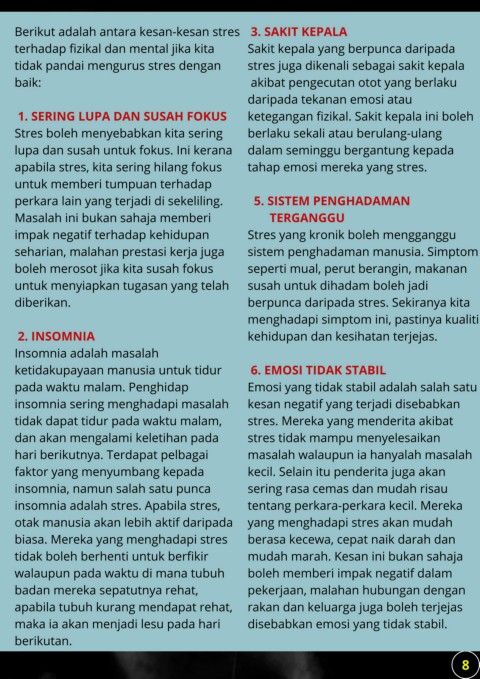 Berikut adalah antara kesan-kesan stres terhadap fizikal dan mental jika kita tidak pandai mengurus stres dengan baik:

1. SERING LUPA DAN SUSAH FOKUS
Stres boleh menyebabkan kita sering lupa dan susah untuk fokus. Ini kerana apabila stres, kita sering hilang fokus untuk memberi tumpuan terhadap perkara lain yang terjadi di sekeliling. Masalah ini bukan sahaja memberi impak negatif terhadap kehidupan seharian, malahan prestasi kerja juga boleh merosot jika kita susah fokus untuk menyiapkan tugasan yang telah diberikan.

2. INSOMNIA
Insomnia adalah masalah ketidakupayaan manusia untuk tidur pada waktu malam. Penghidap insomnia sering menghadapi masalah tidak dapat tidur pada waktu malam, dan akan mengalami keletihan pada hari berikutnya. Terdapat pelbagai faktor yang menyumbang kepada insomnia, namun salah satu punca insomnia adalah stres. Apabila stres, otak manusia akan lebih aktif daripada biasa. Mereka yang menghadapi stres tidak boleh berhenti untuk berfikir walaupun pada waktu di mana tubuh badan mereka sepatutnya rehat, apabila tubuh kurang mendapat rehat, maka ia akan menjadi lesu pada hari berikutan.

3. SAKIT KEPALA
Sakit kepala yang berpunca daripada stres juga dikenali sebagai sakit kepala akibat pengecutan otot yang berlaku daripada tekanan emosi atau ketegangan fizikal. Sakit kepala ini boleh berlaku sekali atau berulang-ulang dalam seminggu bergantung kepada tahap emosi mereka yang stres.

5. SISTEM PENGHADAMAN TERGANGGU
Stres yang kronik boleh mengganggu sistem penghadaman manusia. Simptom seperti mual, perut berangin, makanan susah untuk dihadam boleh jadi berpunca daripada stres. Sekiranya kita menghadapi simptom ini, pastinya kualiti kehidupan dan kesihatan terjejas.

6. EMOSI TIDAK STABIL
Emosi yang tidak stabil adalah salah satu kesan negatif yang terjadi disebabkan stres. Mereka yang menderita akibat stres tidak mampu menyelesaikan masalah walaupun ia hanyalah masalah kecil. Selain itu penderita juga akan sering rasa cemas dan mudah risau tentang perkara-perkara kecil. Mereka yang menghadapi stres akan mudah berasa kecewa, cepat naik darah dan mudah marah. Kesan ini bukan sahaja boleh memberi impak negatif dalam pekerjaan, malahan hubungan dengan rakan dan keluarga juga boleh terjejas disebabkan emosi yang tidak stabil.

8